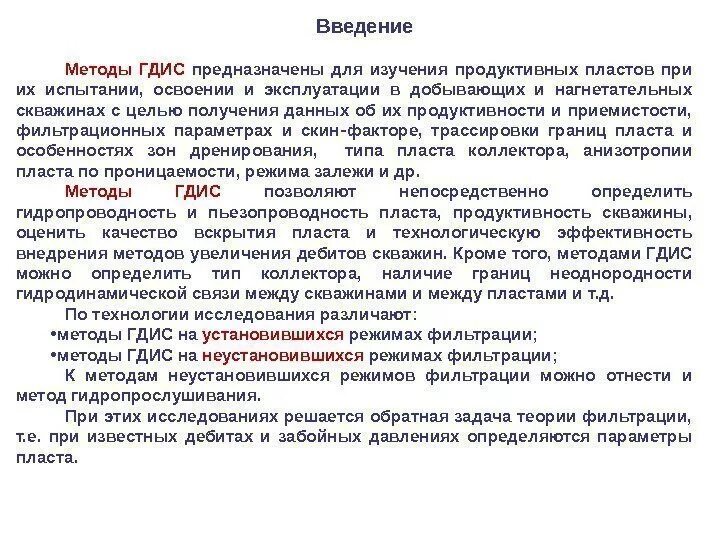 Введение

Методы ГДИС предназначены для изучения продуктивных пластов при их испытании, освоении и эксплуатации в добывающих и нагнетательных скважинах с целью получения данных об их продуктивности и приемистости, фильтрационных параметрах и скин-факторе, трассировки границ пласта и особенностях зон дренирования, типа пласта коллектора, анизотропии пласта по проницаемости, режима залежи и др.

Методы ГДИС позволяют непосредственно определить гидропроводность и пьезопроводность пласта, продуктивность скважины, оценить качество вскрытия пласта и технологическую эффективность внедрения методов увеличения дебитов скважин. Кроме того, методами ГДИС можно определить тип коллектора, наличие границ неоднородности гидродинамической связи между скважинами и между пластами и т.д.

По технологии исследования различают:

• методы ГДИС на установившихся режимах фильтрации;
• методы ГДИС на неустановившихся режимах фильтрации;

К методам неустановившихся режимов фильтрации можно отнести и метод гидропрослушивания.

При этих исследованиях решается обратная задача теории фильтрации, т.е. при известных дебитах и забойных давлениях определяются параметры пласта.